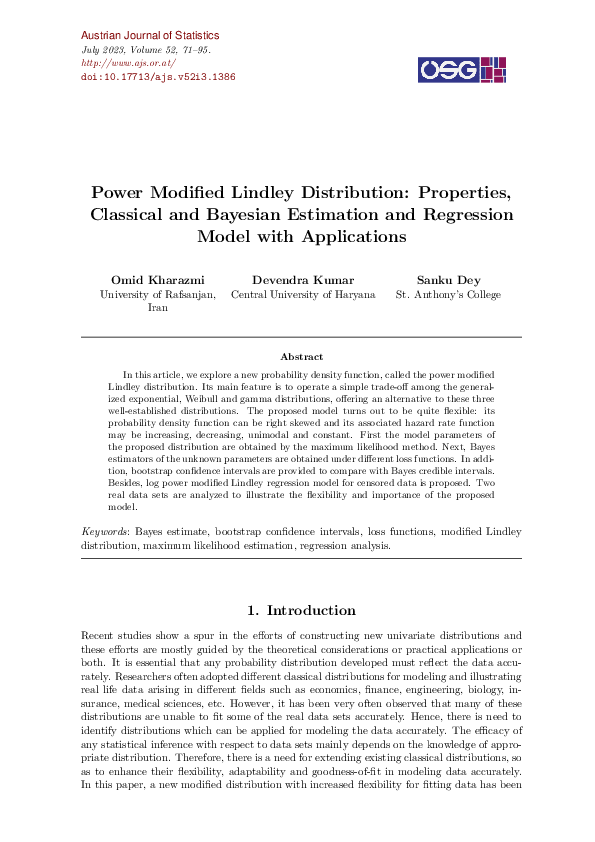 Austrian Journal of Statistics
July 2023, Volume 52, 71–95.
http://www.ajs.or.at/
doi:10.17713/ajs.v52i3.1386

OSG

Power Modified Lindley Distribution: Properties, Classical and Bayesian Estimation and Regression Model with Applications

Omid Kharazmi
University of Rafsanjan, Iran

Devendra Kumar
Central University of Haryana

Sanku Dey
St. Anthony's College

Abstract

In this article, we explore a new probability density function, called the power modified Lindley distribution. Its main feature is to operate a simple trade-off among the generalized exponential, Weibull and gamma distributions, offering an alternative to these three well-established distributions. The proposed model turns out to be quite flexible: its probability density function can be right skewed and its associated hazard rate function may be increasing, decreasing, unimodal and constant. First the model parameters of the proposed distribution are obtained by the maximum likelihood method. Next, Bayes estimators of the unknown parameters are obtained under different loss functions. In addition, bootstrap confidence intervals are provided to compare with Bayes credible intervals. Besides, log power modified Lindley regression model for censored data is proposed. Two real data sets are analyzed to illustrate the flexibility and importance of the proposed model.

Keywords: Bayes estimate, bootstrap confidence intervals, loss functions, modified Lindley distribution, maximum likelihood estimation, regression analysis.

1. Introduction

Recent studies show a spur in the efforts of constructing new univariate distributions and these efforts are mostly guided by the theoretical considerations or practical applications or both. It is essential that any probability distribution developed must reflect the data accurately. Researchers often adopted different classical distributions for modeling and illustrating real life data arising in different fields such as economics, finance, engineering, biology, insurance, medical sciences, etc. However, it has been very often observed that many of these distributions are unable to fit some of the real data sets accurately. Hence, there is need to identify distributions which can be applied for modeling the data accurately. The efficacy of any statistical inference with respect to data sets mainly depends on the knowledge of appropriate distribution. Therefore, there is a need for extending existing classical distributions, so as to enhance their flexibility, adaptability and goodness-of-fit in modeling data accurately. In this paper, a new modified distribution with increased flexibility for fitting data has been